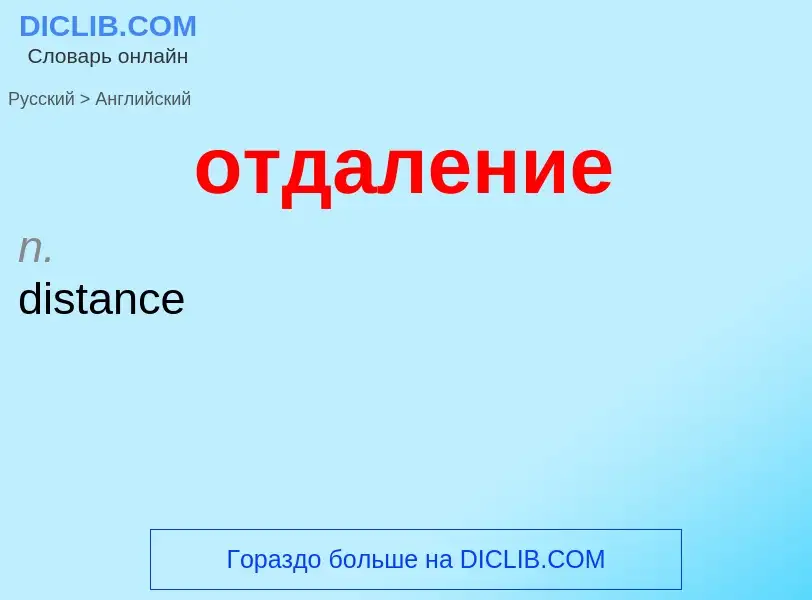 DICLIB.COM
Словарь онлайн

Русский > Английский

отдаление

n.
distance

Гораздо больше на DICLIB.COM